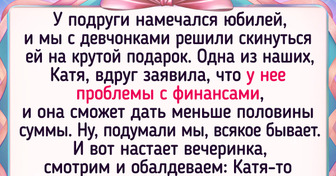 У подруги намечался юбилей, и мы с девчонками решили скинуться ей на крутой подарок. Одна из наших, Катя, вдруг заявила, что у нее проблемы с финансами, и она сможет дать меньше половины суммы. Ну, подумали мы, всякое бывает. И вот настает вечеринка, смотрим и обалдеваем: Катя-то